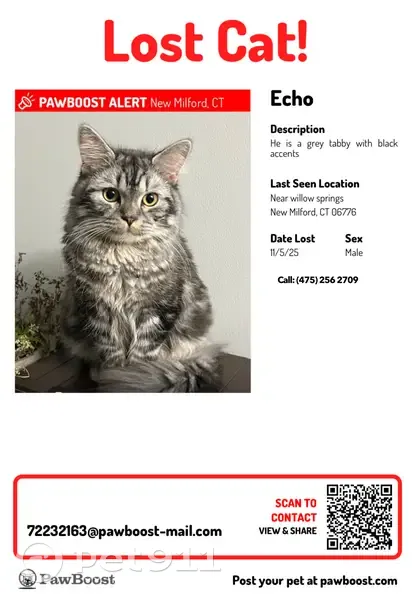 Lost Cat!

PAWBOOST ALERT New Milford, CT

Echo

Description
He is a grey tabby with black accents

Last Seen Location
Near willow springs
New Milford, CT 06776

Date Lost
11/5/25

Sex
Male

Call: (475) 256 2709

72232163@pawboost-mail.com

SCAN TO
CONTACT
VIEW & SHARE

PawBoost

Post your pet at pawboost.com

pet911